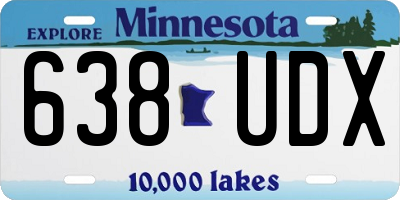 EXPLORE Minnesota

638 UDX

10,000 lakes